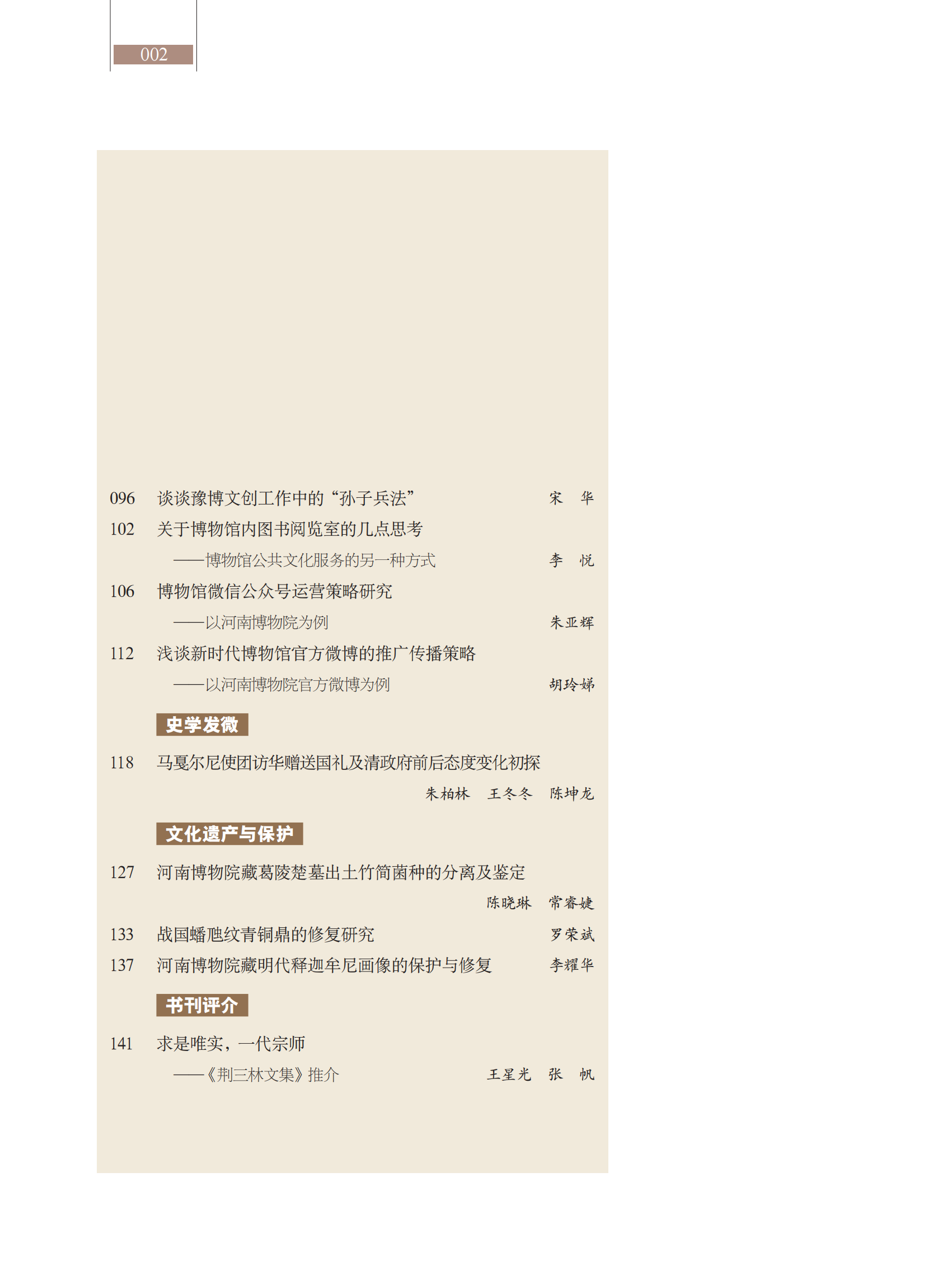 002

096 谈谈豫博文创工作中的“孙子兵法” 宋 华

102 关于博物馆内图书阅览室的几点思考

——博物馆公共文化服务的另一种方式 李 悦

106 博物馆微信公众号运营策略研究

——以河南博物院为例 朱亚辉

112 浅谈新时代博物馆官方微博的推广传播策略

——以河南博物院官方微博为例 胡玲娣

史学发微

118 马戛尔尼使团访华赠送国礼及清政府前后态度变化初探

朱柏林 王冬冬 陈坤龙

文化遗产与保护

127 河南博物院藏葛陵楚墓出土竹简菌种的分离及鉴定

陈晓琳 常睿婕

133 战国蟠虺纹青铜鼎的修复研究 罗荣斌

137 河南博物院藏明代释迦牟尼画像的保护与修复 李耀华

书刊评介

141 求是唯实，一代宗师

——《荆三林文集》推介 王星光 张 帆